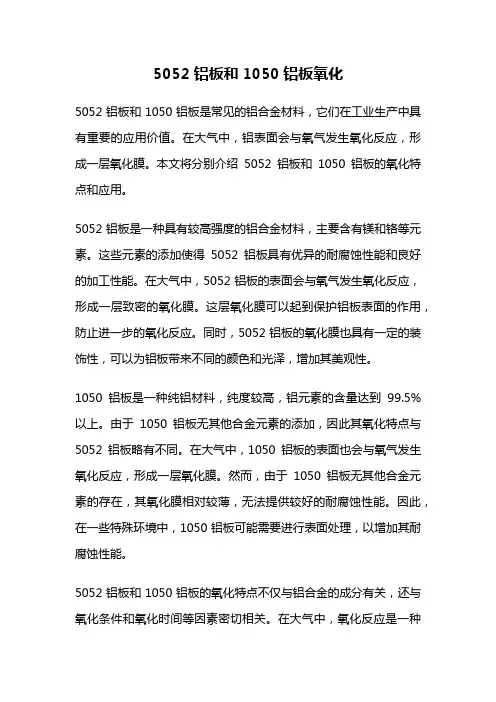 5052 铝板和 1050 铝板氧化

5052 铝板和 1050 铝板是常见的铝合金材料，它们在工业生产中具有重要的应用价值。在大气中，铝表面会与氧气发生氧化反应，形成一层氧化膜。本文将分别介绍 5052 铝板和 1050 铝板的氧化特点和应用。

5052 铝板是一种具有较高强度的铝合金材料，主要含有镁和铬等元素。这些元素的添加使得 5052 铝板具有优异的耐腐蚀性能和良好的加工性能。在大气中，5052 铝板的表面会与氧气发生氧化反应，形成一层致密的氧化膜。这层氧化膜可以起到保护铝板表面的作用，防止进一步的氧化反应。同时，5052 铝板的氧化膜也具有一定的装饰性，可以为铝板带来不同的颜色和光泽，增加其美观性。

1050 铝板是一种纯铝材料，纯度较高，铝元素的含量达到 99.5%以上。由于 1050 铝板无其他合金元素的添加，因此其氧化特点与 5052 铝板略有不同。在大气中，1050 铝板的表面也会与氧气发生氧化反应，形成一层氧化膜。然而，由于 1050 铝板无其他合金元素的存在，其氧化膜相对较薄，无法提供较好的耐腐蚀性能。因此，在一些特殊环境中，1050 铝板可能需要进行表面处理，以增加其耐腐蚀性能。

5052 铝板和 1050 铝板的氧化特点不仅与铝合金的成分有关，还与氧化条件和氧化时间等因素密切相关。在大气中，氧化反应是一种